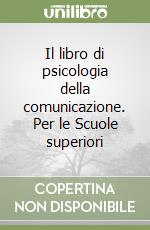 unilibro

Il libro di psicologia della comunicazione. Per le Scuole superiori

COPERTINA NON DISPONIBILE